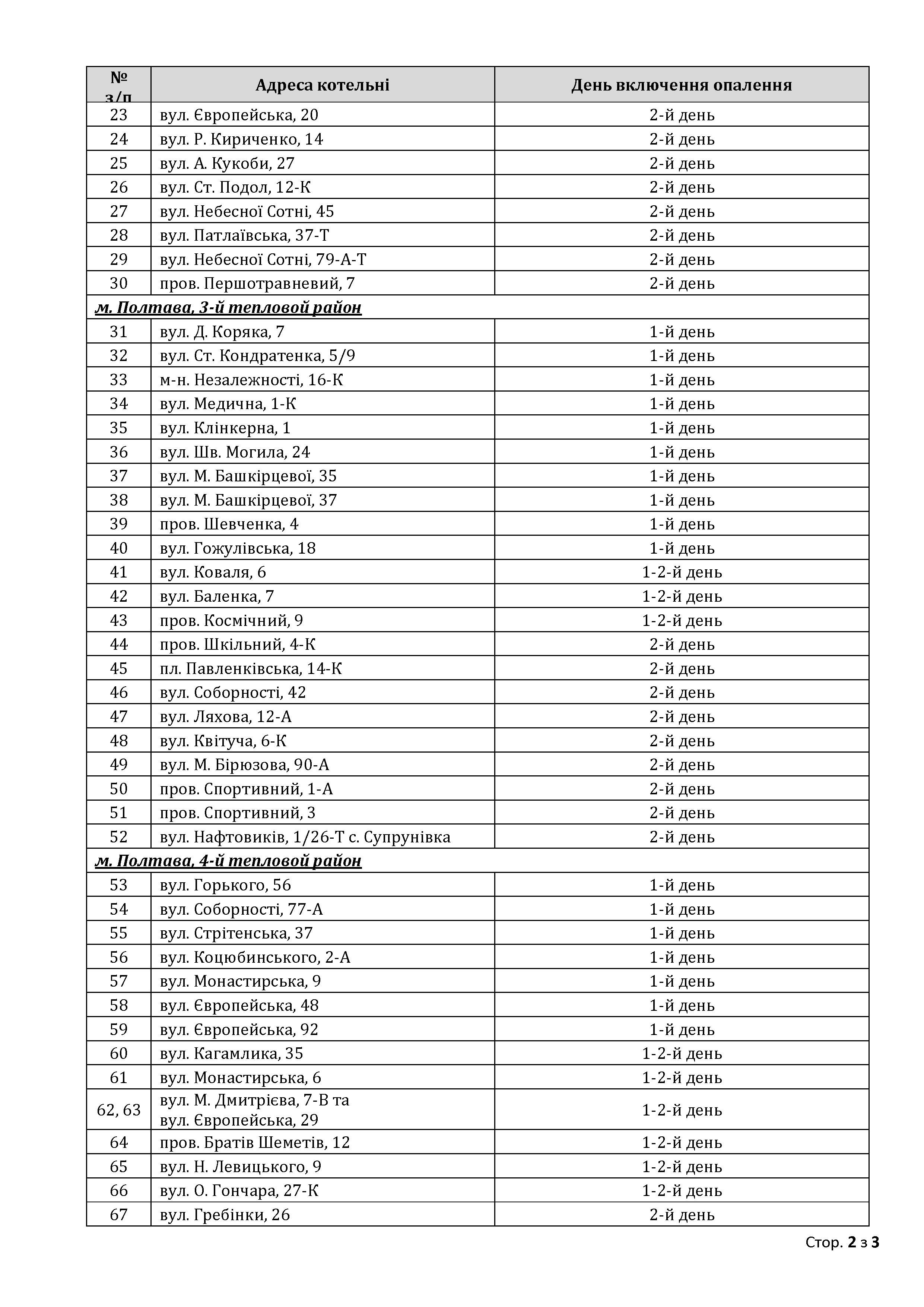 | № з/п | Адреса котельні | День включення опалення |
|---|---|---|
| 23 | вул. Європейська, 20 | 2-й день |
| 24 | вул. Р. Кириченко, 14 | 2-й день |
| 25 | вул. А. Кукоби, 27 | 2-й день |
| 26 | вул. Ст. Подол, 12-К | 2-й день |
| 27 | вул. Небесної Сотні, 45 | 2-й день |
| 28 | вул. Патлаївська, 37-Т | 2-й день |
| 29 | вул. Небесної Сотні, 79-А-Т | 2-й день |
| 30 | пров. Першотравневий, 7 | 2-й день |
| м. Полтава, 3-й тепловой район | | |
| 31 | вул. Д. Коряка, 7 | 1-й день |
| 32 | вул. Ст. Кондратенка, 5/9 | 1-й день |
| 33 | м-н. Незалежності, 16-К | 1-й день |
| 34 | вул. Медична, 1-К | 1-й день |
| 35 | вул. Клінкерна, 1 | 1-й день |
| 36 | вул. Шв. Могила, 24 | 1-й день |
| 37 | вул. М. Башкірцевої, 35 | 1-й день |
| 38 | вул. М. Башкірцевої, 37 | 1-й день |
| 39 | пров. Шевченка, 4 | 1-й день |
| 40 | вул. Гожулівська, 18 | 1-й день |
| 41 | вул. Коваля, 6 | 1-2-й день |
| 42 | вул. Баленка, 7 | 1-2-й день |
| 43 | пров. Космічний, 9 | 1-2-й день |
| 44 | пров. Шкільний, 4-К | 2-й день |
| 45 | пл. Павленківська, 14-К | 2-й день |
| 46 | вул. Соборності, 42 | 2-й день |
| 47 | вул. Ляхова, 12-А | 2-й день |
| 48 | вул. Квітуча, 6-К | 2-й день |
| 49 | вул. М. Бірюзова, 90-А | 2-й день |
| 50 | пров. Спортивний, 1-А | 2-й день |
| 51 | пров. Спортивний, 3 | 2-й день |
| 52 | вул. Нафтовиків, 1/26-Т с. Супрунівка | 2-й день |
| м. Полтава, 4-й тепловой район | | |
| 53 | вул. Горького, 56 | 1-й день |
| 54 | вул. Соборності, 77-А | 1-й день |
| 55 | вул. Стрітенська, 37 | 1-й день |
| 56 | вул. Коцюбинського, 2-А | 1-й день |
| 57 | вул. Монастирська, 9 | 1-й день |
| 58 | вул. Європейська, 48 | 1-й день |
| 59 | вул. Європейська, 92 | 1-й день |
| 60 | вул. Кагамлика, 35 | 1-2-й день |
| 61 | вул. Монастирська, 6 | 1-2-й день |
| 62, 63 | вул. М. Дмитрієва, 7-В та вул. Європейська, 29 | 1-2-й день |
| 64 | пров. Братів Шеметів, 12 | 1-2-й день |
| 65 | вул. Н. Левицького, 9 | 1-2-й день |
| 66 | вул. О. Гончара, 27-К | 1-2-й день |
| 67 | вул. Гребінки, 26 | 2-й день |

Стор. 2 з 3